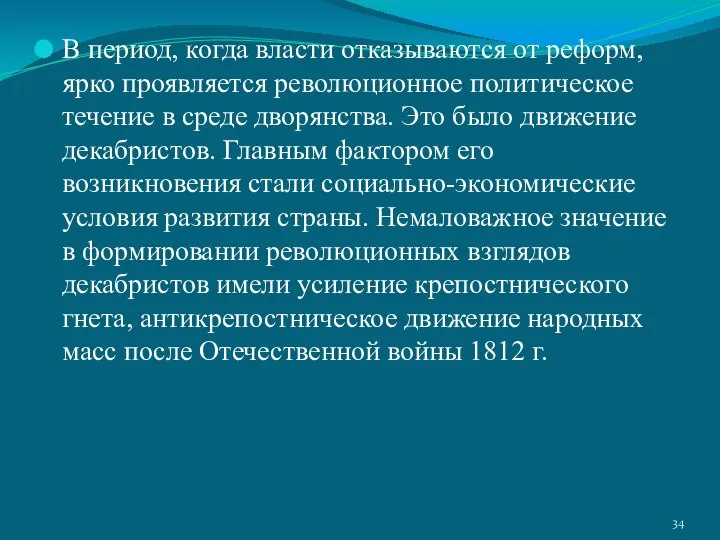 В период, когда власти отказываются от реформ, ярко проявляется революционное политическое течение в среде дворянства. Это было движение декабристов. Главным фактором его возникновения стали социально-экономические условия развития страны. Немаловажное значение в формировании революционных взглядов декабристов имели усиление крепостнического гнета, антикрепостническое движение народных масс после Отечественной войны 1812 г.

34